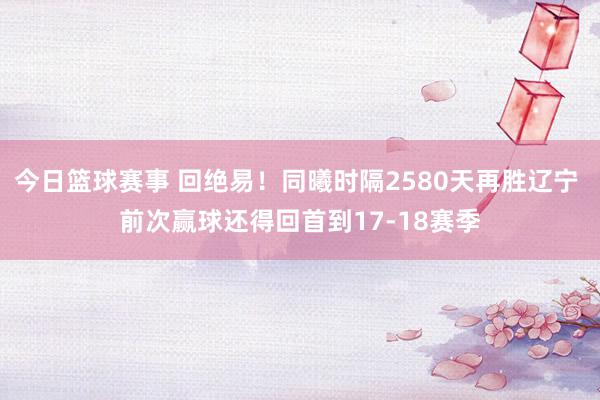 今日篮球赛事 回绝易！同曦时隔2580天再胜辽宁 前次赢球还得回首到17-18赛季